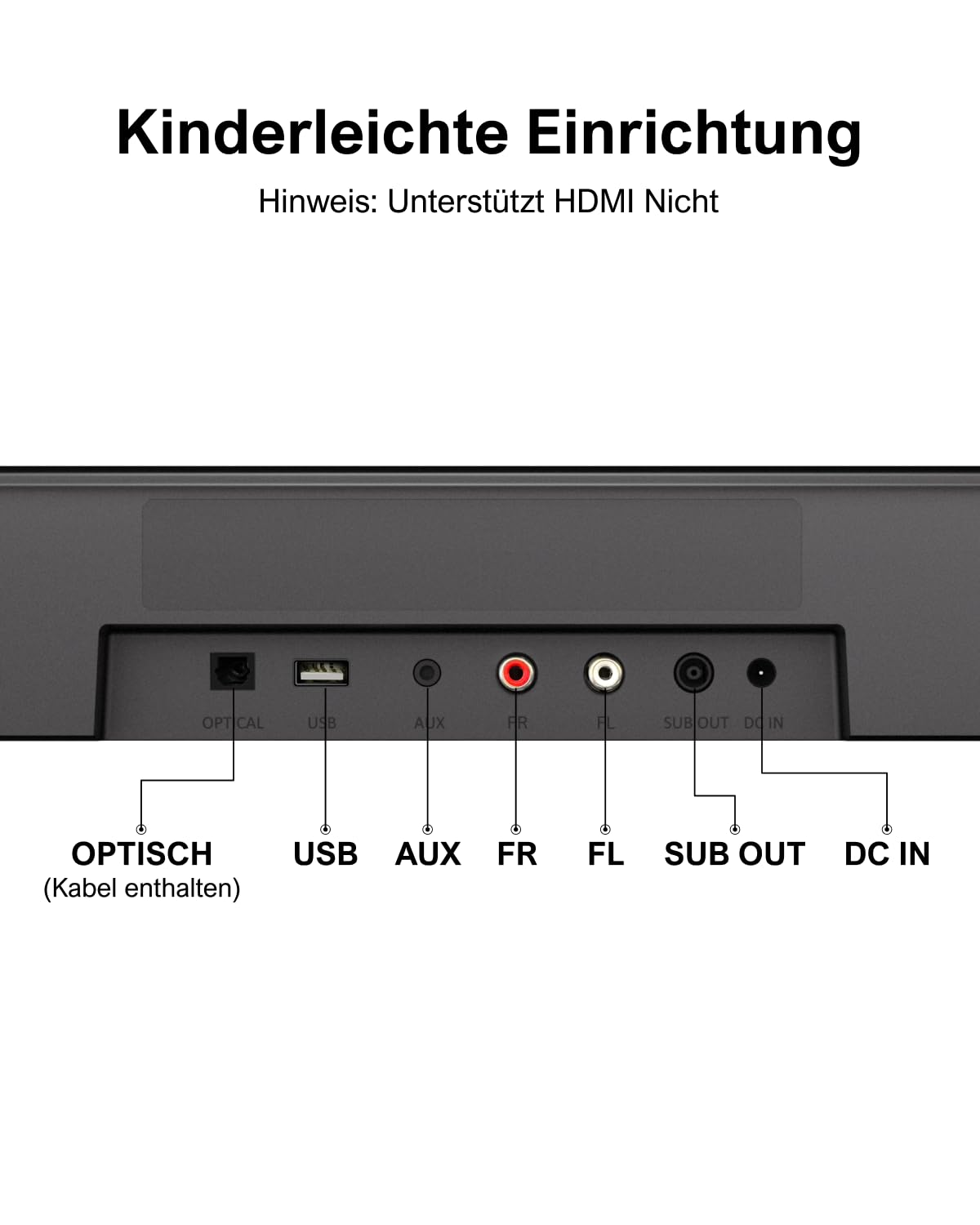 Kinderleichte Einrichtung

Hinweis: Unterstützt HDMI Nicht

OPTICAL USB AUX FR FL SUB OUT DC IN

OPTISCH
(Kabel enthalten)

USB

AUX

FR

FL

SUB OUT

DC IN